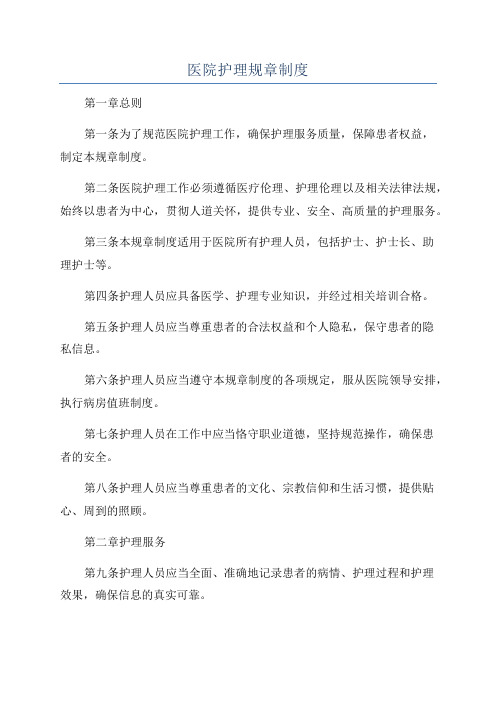 医院护理规章制度

第一章总则

第一条为了规范医院护理工作，确保护理服务质量，保障患者权益，制定本规章制度。

第二条医院护理工作必须遵循医疗伦理、护理伦理以及相关法律法规，始终以患者为中心，贯彻人道关怀，提供专业、安全、高质量的护理服务。

第三条本规章制度适用于医院所有护理人员，包括护士、护士长、助理护士等。

第四条护理人员应具备医学、护理专业知识，并经过相关培训合格。

第五条护理人员应当尊重患者的合法权益和个人隐私，保守患者的隐私信息。

第六条护理人员应当遵守本规章制度的各项规定，服从医院领导安排，执行病房值班制度。

第七条护理人员在工作中应当恪守职业道德，坚持规范操作，确保患者的安全。

第八条护理人员应当尊重患者的文化、宗教信仰和生活习惯，提供贴心、周到的照顾。

第二章护理服务

第九条护理人员应当全面、准确地记录患者的病情、护理过程和护理效果，确保信息的真实可靠。